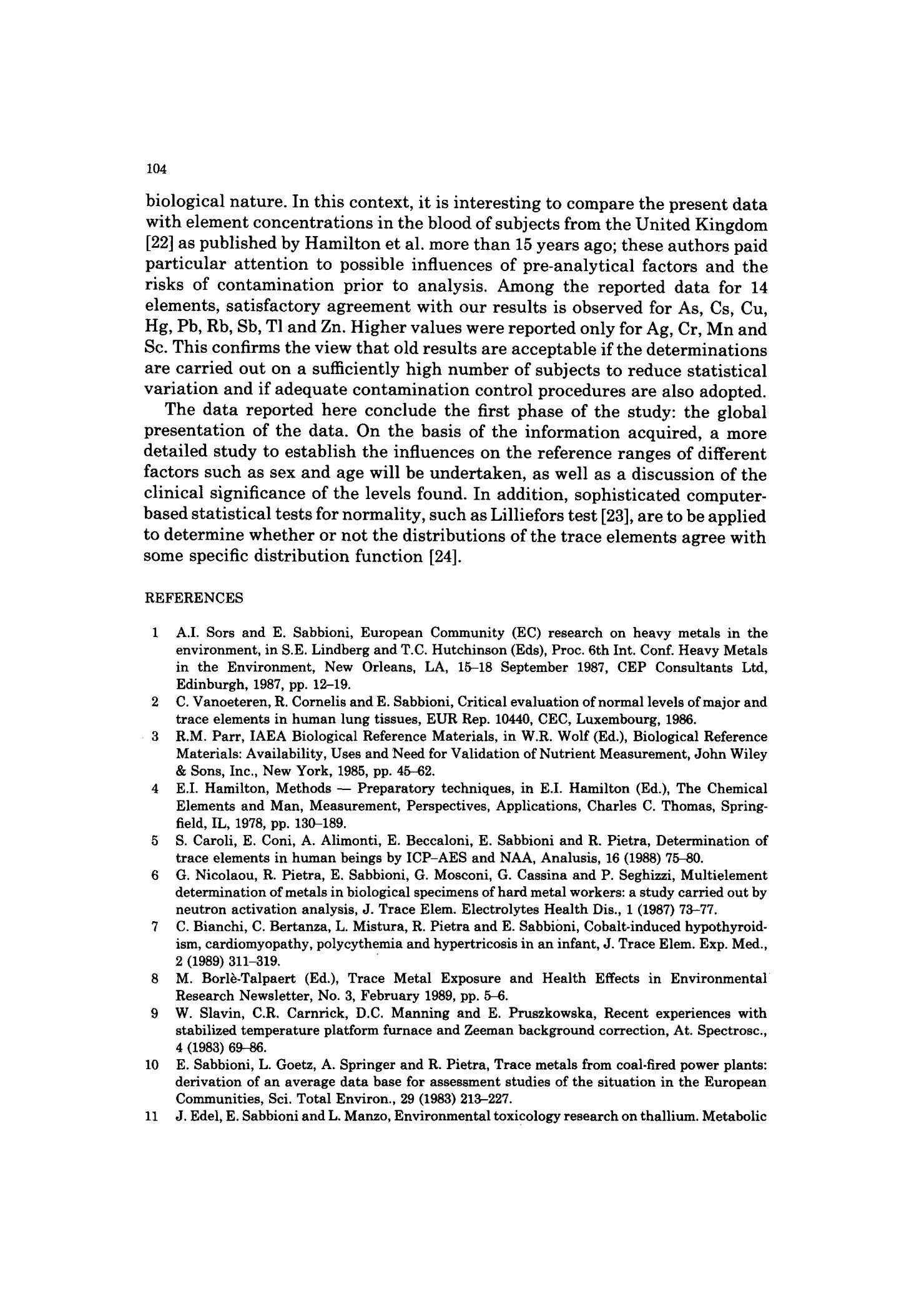 104

biological nature. In this context, it is interesting to compare the present data with element concentrations in the blood of subjects from the United Kingdom [22] as published by Hamilton et al. more than 15 years ago; these authors paid particular attention to possible influences of pre-analytical factors and the risks of contamination prior to analysis. Among the reported data for 14 elements, satisfactory agreement with our results is observed for As, Cs, Cu, Hg, Pb, Rb, Sb, Tl and Zn. Higher values were reported only for Ag, Cr, Mn and Sc. This confirms the view that old results are acceptable if the determinations are carried out on a sufficiently high number of subjects to reduce statistical variation and if adequate contamination control procedures are also adopted.

The data reported here conclude the first phase of the study: the global presentation of the data. On the basis of the information acquired, a more detailed study to establish the influences on the reference ranges of different factors such as sex and age will be undertaken, as well as a discussion of the clinical significance of the levels found. In addition, sophisticated computer-based statistical tests for normality, such as Lilliefors test [23], are to be applied to determine whether or not the distributions of the trace elements agree with some specific distribution function [24].

REFERENCES

1 A.I. Sors and E. Sabbioni, European Community (EC) research on heavy metals in the environment, in S.E. Lindberg and T.C. Hutchinson (Eds), Proc. 6th Int. Conf. Heavy Metals in the Environment, New Orleans, LA, 15–18 September 1987, CEP Consultants Ltd, Edinburgh, 1987, pp. 12–19.
2 C. Vanoeteren, R. Cornelis and E. Sabbioni, Critical evaluation of normal levels of major and trace elements in human lung tissues, EUR Rep. 10440, CEC, Luxembourg, 1986.
3 R.M. Parr, IAEA Biological Reference Materials, in W.R. Wolf (Ed.), Biological Reference Materials: Availability, Uses and Need for Validation of Nutrient Measurement, John Wiley & Sons, Inc., New York, 1985, pp. 45–62.
4 E.I. Hamilton, Methods — Preparatory techniques, in E.I. Hamilton (Ed.), The Chemical Elements and Man, Measurement, Perspectives, Applications, Charles C. Thomas, Springfield, IL, 1978, pp. 130–189.
5 S. Caroli, E. Coni, A. Alimonti, E. Beccaloni, E. Sabbioni and R. Pietra, Determination of trace elements in human beings by ICP–AES and NAA, Analusis, 16 (1988) 75–80.
6 G. Nicolaou, R. Pietra, E. Sabbioni, G. Mosconi, G. Cassina and P. Seghizzi, Multielement determination of metals in biological specimens of hard metal workers: a study carried out by neutron activation analysis, J. Trace Elem. Electrolytes Health Dis., 1 (1987) 73–77.
7 C. Bianchi, C. Bertanza, L. Mistura, R. Pietra and E. Sabbioni, Cobalt-induced hypothyroidism, cardiomyopathy, polycythemia and hypertricosis in an infant, J. Trace Elem. Exp. Med., 2 (1989) 311–319.
8 M. Borlè-Talpaert (Ed.), Trace Metal Exposure and Health Effects in Environmental Research Newsletter, No. 3, February 1989, pp. 5–6.
9 W. Slavin, C.R. Carnrick, D.C. Manning and E. Pruszkowska, Recent experiences with stabilized temperature platform furnace and Zeeman background correction, At. Spectrosc., 4 (1983) 69–86.
10 E. Sabbioni, L. Goetz, A. Springer and R. Pietra, Trace metals from coal-fired power plants: derivation of an average data base for assessment studies of the situation in the European Communities, Sci. Total Environ., 29 (1983) 213–227.
11 J. Edel, E. Sabbioni and L. Manzo, Environmental toxicology research on thallium. Metabolic